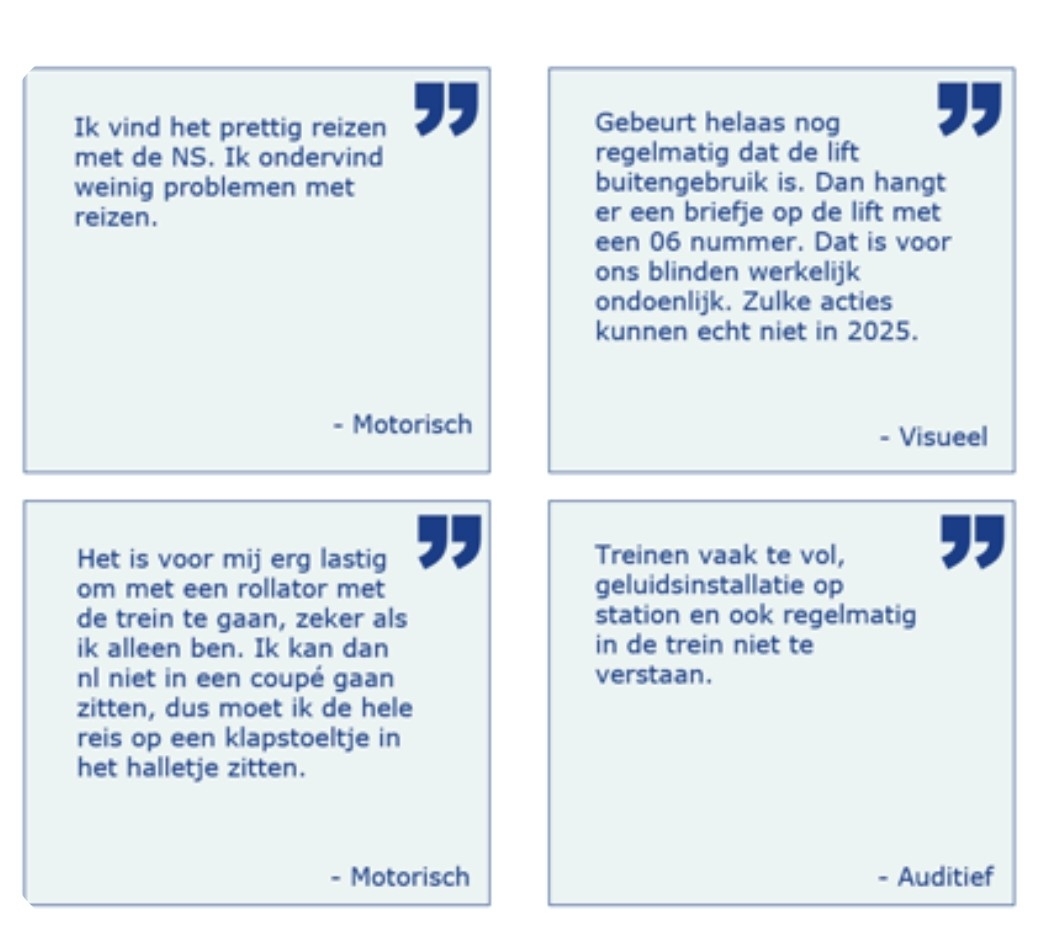 Ik vind het prettig reizen met de NS. Ik ondervind weinig problemen met reizen.

- Motorisch

Gebeurt helaas nog regelmatig dat de lift buitengebruik is. Dan hangt er een briefje op de lift met een 06 nummer. Dat is voor ons blinden werkelijk ondoenlijk. Zulke acties kunnen echt niet in 2025.

- Visueel

Het is voor mij erg lastig om met een rollator met de trein te gaan, zeker als ik alleen ben. Ik kan dan nl niet in een coupé gaan zitten, dus moet ik de hele reis op een klapstoeltje in het halletje zitten.

- Motorisch

Treinen vaak te vol, geluidsinstallatie op station en ook regelmatig in de trein niet te verstaan.

- Auditief